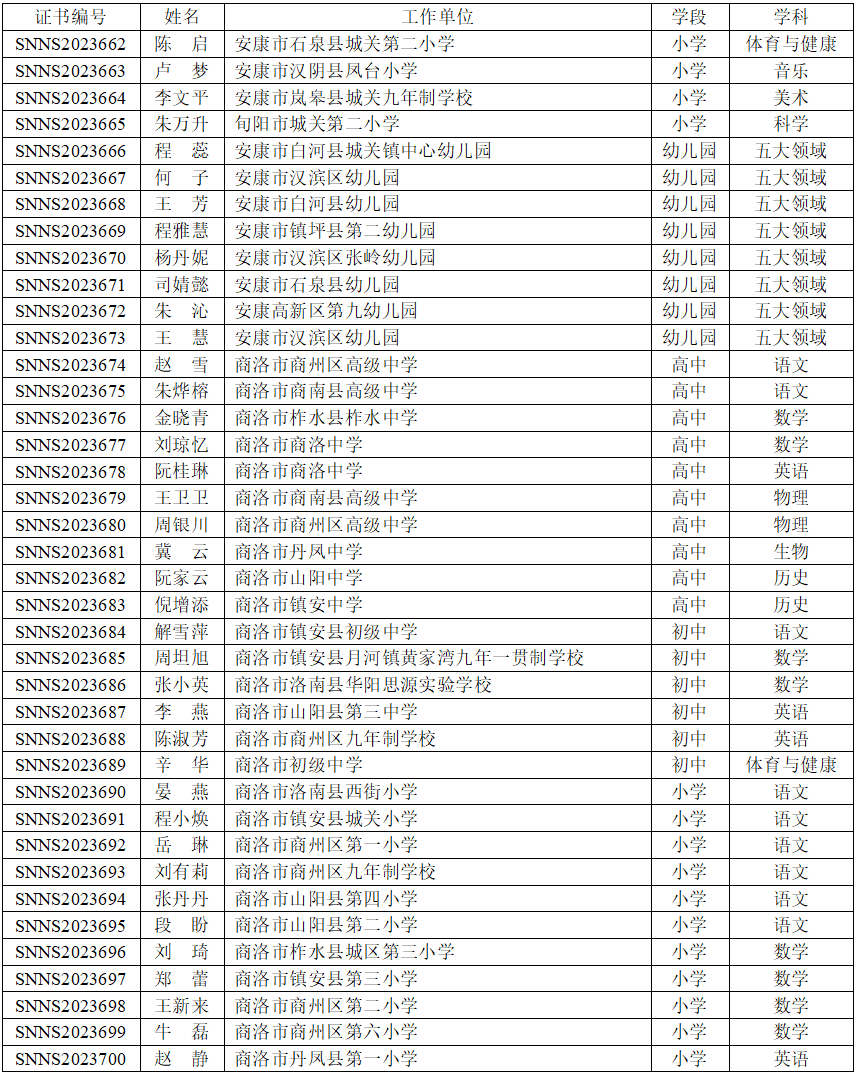 | 证书编号 | 姓名 | 工作单位 | 学段 | 学科 |
|---|---|---|---|---|
| SNNS2023662 | 陈　启 | 安康市石泉县城关第二小学 | 小学 | 体育与健康 |
| SNNS2023663 | 卢　梦 | 安康市汉阴县凤台小学 | 小学 | 音乐 |
| SNNS2023664 | 李文平 | 安康市岚皋县城关九年制学校 | 小学 | 美术 |
| SNNS2023665 | 朱万升 | 旬阳市城关第二小学 | 小学 | 科学 |
| SNNS2023666 | 程　蕊 | 安康市白河县城关镇中心幼儿园 | 幼儿园 | 五大领域 |
| SNNS2023667 | 何　子 | 安康市汉滨区幼儿园 | 幼儿园 | 五大领域 |
| SNNS2023668 | 王　芳 | 安康市白河县幼儿园 | 幼儿园 | 五大领域 |
| SNNS2023669 | 程雅慧 | 安康市镇坪县第二幼儿园 | 幼儿园 | 五大领域 |
| SNNS2023670 | 杨丹妮 | 安康市汉滨区张岭幼儿园 | 幼儿园 | 五大领域 |
| SNNS2023671 | 司婧懿 | 安康市石泉县幼儿园 | 幼儿园 | 五大领域 |
| SNNS2023672 | 朱　沁 | 安康高新区第九幼儿园 | 幼儿园 | 五大领域 |
| SNNS2023673 | 王　慧 | 安康市汉滨区幼儿园 | 幼儿园 | 五大领域 |
| SNNS2023674 | 赵　雪 | 商洛市商州区高级中学 | 高中 | 语文 |
| SNNS2023675 | 朱烨榕 | 商洛市商南县高级中学 | 高中 | 语文 |
| SNNS2023676 | 金晓青 | 商洛市柞水县柞水中学 | 高中 | 数学 |
| SNNS2023677 | 刘琼忆 | 商洛市商洛中学 | 高中 | 数学 |
| SNNS2023678 | 阮桂琳 | 商洛市商洛中学 | 高中 | 英语 |
| SNNS2023679 | 王卫卫 | 商洛市商南县高级中学 | 高中 | 物理 |
| SNNS2023680 | 周银川 | 商洛市商州区高级中学 | 高中 | 物理 |
| SNNS2023681 | 冀　云 | 商洛市丹凤中学 | 高中 | 生物 |
| SNNS2023682 | 阮家云 | 商洛市山阳中学 | 高中 | 历史 |
| SNNS2023683 | 倪增添 | 商洛市镇安中学 | 高中 | 历史 |
| SNNS2023684 | 解雪萍 | 商洛市镇安县初级中学 | 初中 | 语文 |
| SNNS2023685 | 周坦旭 | 商洛市镇安县月河镇黄家湾九年一贯制学校 | 初中 | 数学 |
| SNNS2023686 | 张小英 | 商洛市洛南县华阳思源实验学校 | 初中 | 数学 |
| SNNS2023687 | 李　燕 | 商洛市山阳县第三中学 | 初中 | 英语 |
| SNNS2023688 | 陈淑芳 | 商洛市商州区九年制学校 | 初中 | 英语 |
| SNNS2023689 | 辛　华 | 商洛市初级中学 | 初中 | 体育与健康 |
| SNNS2023690 | 晏　燕 | 商洛市洛南县西街小学 | 小学 | 语文 |
| SNNS2023691 | 程小焕 | 商洛市镇安县城关小学 | 小学 | 语文 |
| SNNS2023692 | 岳　琳 | 商洛市商州区第一小学 | 小学 | 语文 |
| SNNS2023693 | 刘有莉 | 商洛市商州区九年制学校 | 小学 | 语文 |
| SNNS2023694 | 张丹丹 | 商洛市山阳县第四小学 | 小学 | 语文 |
| SNNS2023695 | 段　盼 | 商洛市山阳县第二小学 | 小学 | 语文 |
| SNNS2023696 | 刘　琦 | 商洛市柞水县城区第三小学 | 小学 | 数学 |
| SNNS2023697 | 郑　蕾 | 商洛市镇安县第三小学 | 小学 | 数学 |
| SNNS2023698 | 王新来 | 商洛市商州区第二小学 | 小学 | 数学 |
| SNNS2023699 | 牛　磊 | 商洛市商州区第六小学 | 小学 | 数学 |
| SNNS2023700 | 赵　静 | 商洛市丹凤县第一小学 | 小学 | 英语 |